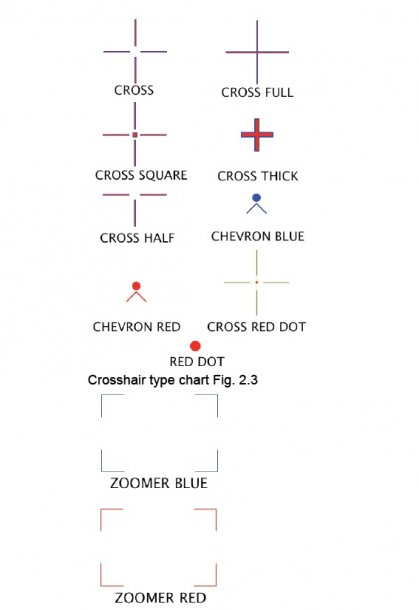 CROSS

CROSS FULL

CROSS SQUARE

CROSS THICK

CROSS HALF

CHEVRON BLUE

CHEVRON RED

CROSS RED DOT

RED DOT

Crosshair type chart Fig. 2.3

ZOOMER BLUE

ZOOMER RED